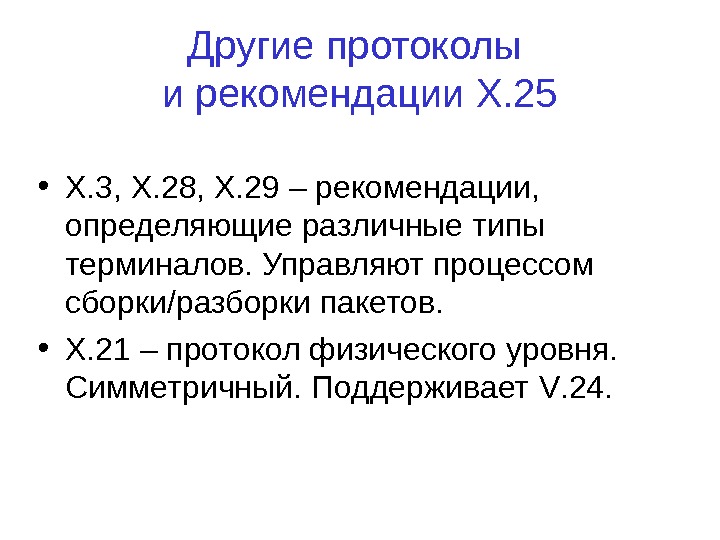 Другие протоколы
и рекомендации X.25

• X.3, X.28, X.29 – рекомендации, определяющие различные типы терминалов. Управляют процессом сборки/разборки пакетов.

• X.21 – протокол физического уровня. Симметричный. Поддерживает V.24.